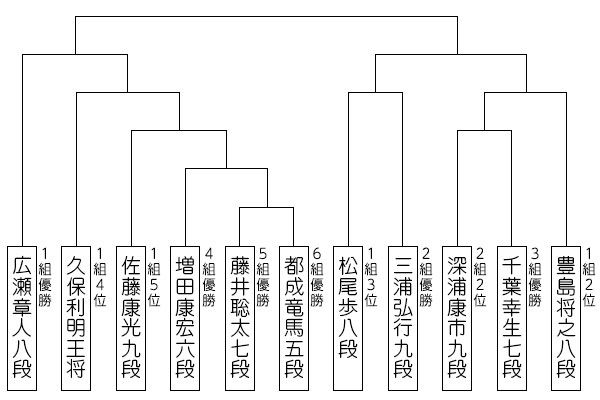 広瀬章人八段 1組優勝
久保利明王将 1組4位
佐藤康光九段 1組5位
増田康宏六段 4組優勝
藤井聡太七段 5組優勝
都成竜馬五段 6組優勝
松尾歩八段 1組3位
三浦弘行九段 2組優勝
深浦康市九段 2組2位
千葉幸生七段 3組優勝
豊島将之八段 1組2位